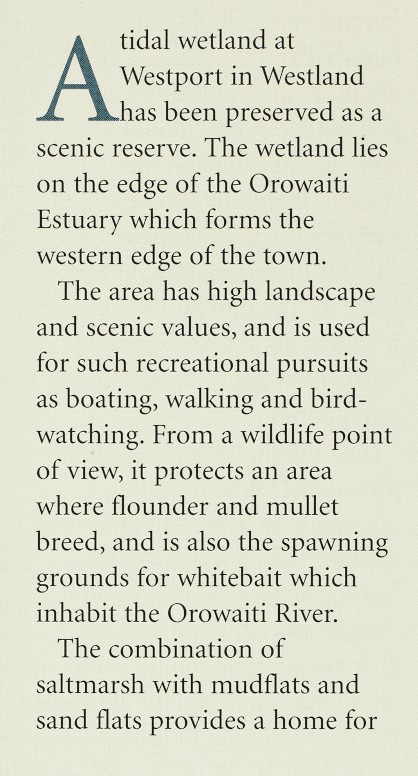 A tidal wetland at Westport in Westland has been preserved as a scenic reserve. The wetland lies on the edge of the Orowaiti Estuary which forms the western edge of the town.

The area has high landscape and scenic values, and is used for such recreational pursuits as boating, walking and birdwatching. From a wildlife point of view, it protects an area where flounder and mullet breed, and is also the spawning grounds for whitebait which inhabit the Orowaiti River.

The combination of saltmarsh with mudflats and sand flats provides a home for